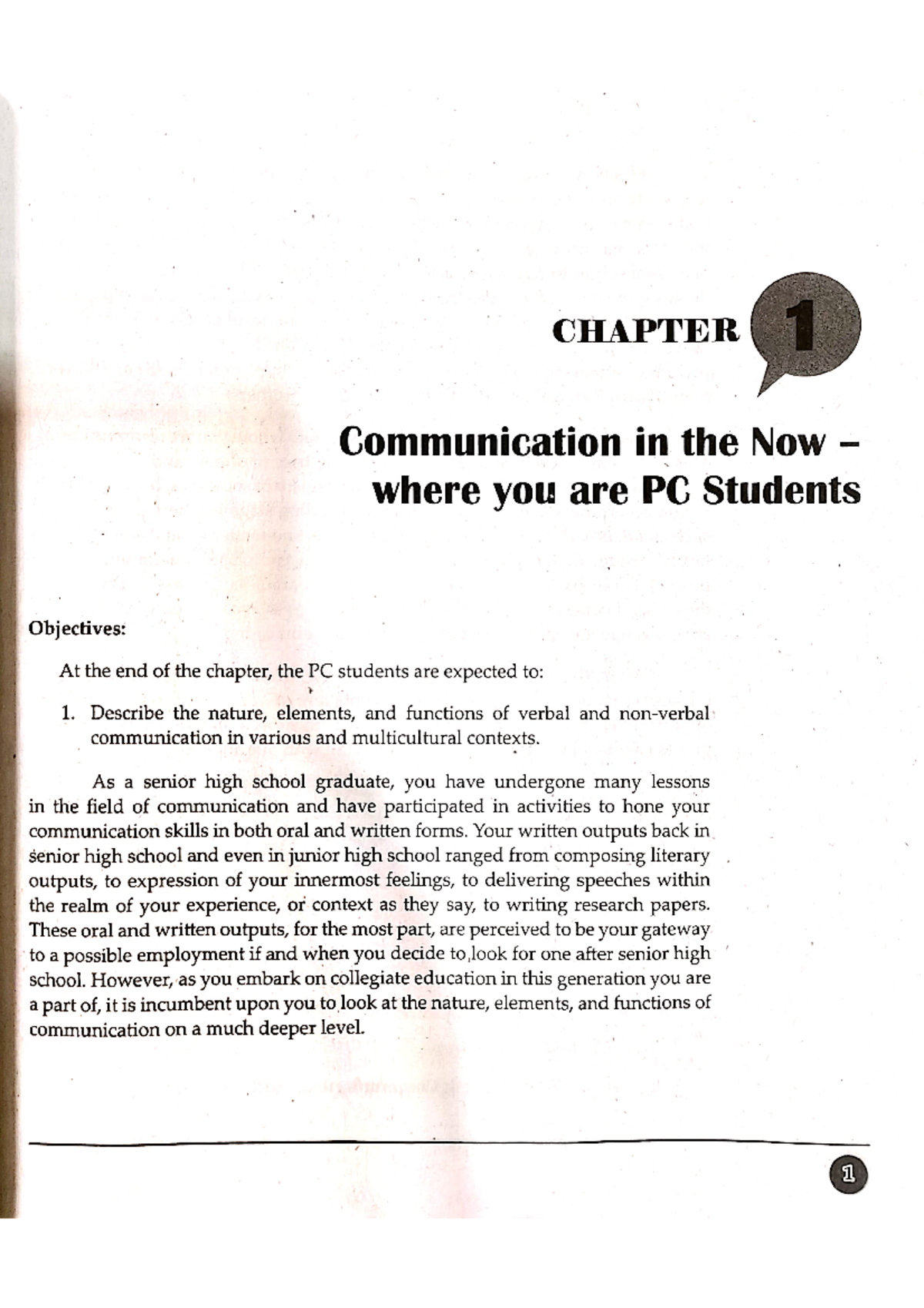 CHAPTER 1

Communication in the Now – where you are PC Students

Objectives:

At the end of the chapter, the PC students are expected to:

1. Describe the nature, elements, and functions of verbal and non-verbal communication in various and multicultural contexts.

As a senior high school graduate, you have undergone many lessons in the field of communication and have participated in activities to hone your communication skills in both oral and written forms. Your written outputs back in senior high school and even in junior high school ranged from composing literary outputs, to expression of your innermost feelings, to delivering speeches within the realm of your experience, or context as they say, to writing research papers. These oral and written outputs, for the most part, are perceived to be your gateway to a possible employment if and when you decide to look for one after senior high school. However, as you embark on collegiate education in this generation you are a part of, it is incumbent upon you to look at the nature, elements, and functions of communication on a much deeper level.

1